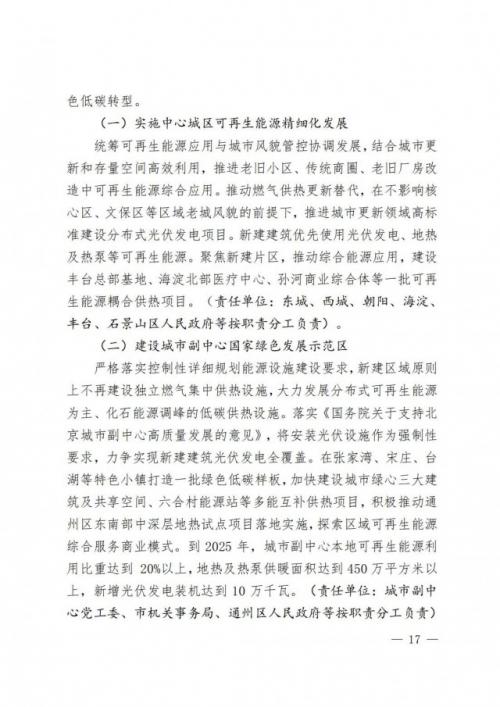 色低碳转型。

（一）实施中心城区可再生能源精细化发展

统筹可再生能源应用与城市风貌管控协调发展，结合城市更新和存量空间高效利用，推进老旧小区、传统商圈、老旧厂房改造中可再生能源综合应用。推动燃气供热更新替代，在不影响核心区、文保区等区域老城风貌的前提下，推进城市更新领域高标准建设分布式光伏发电项目。新建建筑优先使用光伏发电、地热及热泵等可再生能源。聚焦新建片区，推动综合能源应用，建设丰台总部基地、海淀北部医疗中心、孙河商业综合体等一批可再生能源耦合供热项目。（责任单位：东城、西城、朝阳、海淀、丰台、石景山区人民政府等按职责分工负责）。

（二）建设城市副中心国家绿色发展示范区

严格落实控制性详细规划能源设施建设要求，新建区域原则上不再建设独立燃气集中供热设施，大力发展分布式可再生能源为主、化石能源调峰的低碳供热设施。落实《国务院关于支持北京城市副中心高质量发展的意见》，将安装光伏设施作为强制性要求，力争实现新建建筑光伏发电全覆盖。在张家湾、宋庄、台湖等特色小镇打造一批绿色低碳样板，加快建设城市绿心三大建筑及共享空间、六合村能源站等多能互补供热项目，积极推动通州区东南部中深层地热试点项目落地实施，探索区域可再生能源综合服务商业模式。到 2025 年，城市副中心本地可再生能源利用比重达到 20%以上，地热及热泵供暖面积达到 450 万平方米以上，新增光伏发电装机达到 10 万千瓦。（责任单位：城市副中心党工委、市机关事务局、通州区人民政府等按职责分工负责）

— 17 —